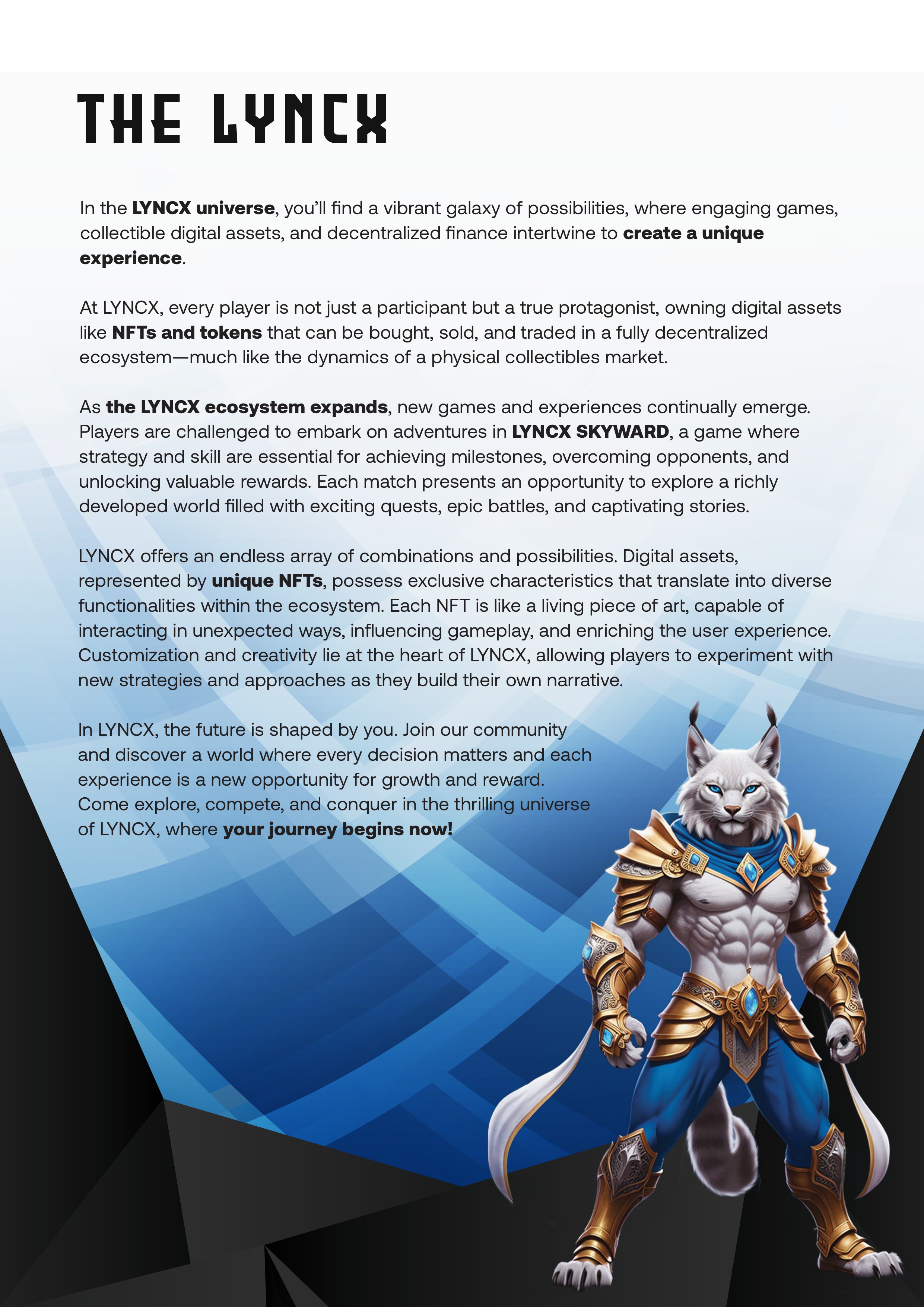 THE LYNCX

In the LYNCX universe, you'll find a vibrant galaxy of possibilities, where engaging games, collectible digital assets, and decentralized finance intertwine to create a unique experience.

At LYNCX, every player is not just a participant but a true protagonist, owning digital assets like NFTs and tokens that can be bought, sold, and traded in a fully decentralized ecosystem—much like the dynamics of a physical collectibles market.

As the LYNCX ecosystem expands, new games and experiences continually emerge. Players are challenged to embark on adventures in LYNCX SKYWARD, a game where strategy and skill are essential for achieving milestones, overcoming opponents, and unlocking valuable rewards. Each match presents an opportunity to explore a richly developed world filled with exciting quests, epic battles, and captivating stories.

LYNCX offers an endless array of combinations and possibilities. Digital assets, represented by unique NFTs, possess exclusive characteristics that translate into diverse functionalities within the ecosystem. Each NFT is like a living piece of art, capable of interacting in unexpected ways, influencing gameplay, and enriching the user experience. Customization and creativity lie at the heart of LYNCX, allowing players to experiment with new strategies and approaches as they build their own narrative.

In LYNCX, the future is shaped by you. Join our community and discover a world where every decision matters and each experience is a new opportunity for growth and reward. Come explore, compete, and conquer in the thrilling universe of LYNCX, where your journey begins now!